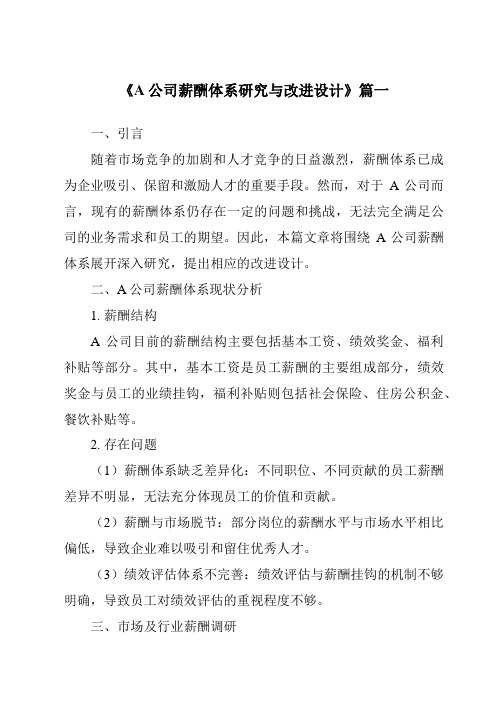 《A 公司薪酬体系研究与改进设计》篇一

一、引言

随着市场竞争的加剧和人才竞争的日益激烈，薪酬体系已成为企业吸引、保留和激励人才的重要手段。然而，对于 A 公司而言，现有的薪酬体系仍存在一定的问题和挑战，无法完全满足公司的业务需求和员工的期望。因此，本篇文章将围绕 A 公司薪酬体系展开深入研究，提出相应的改进设计。

二、A 公司薪酬体系现状分析

1. 薪酬结构

A 公司目前的薪酬结构主要包括基本工资、绩效奖金、福利补贴等部分。其中，基本工资是员工薪酬的主要组成部分，绩效奖金与员工的业绩挂钩，福利补贴则包括社会保险、住房公积金、餐饮补贴等。

2. 存在问题

（1）薪酬体系缺乏差异化：不同职位、不同贡献的员工薪酬差异不明显，无法充分体现员工的价值和贡献。

（2）薪酬与市场脱节：部分岗位的薪酬水平与市场水平相比偏低，导致企业难以吸引和留住优秀人才。

（3）绩效评估体系不完善：绩效评估与薪酬挂钩的机制不够明确，导致员工对绩效评估的重视程度不够。

三、市场及行业薪酬调研